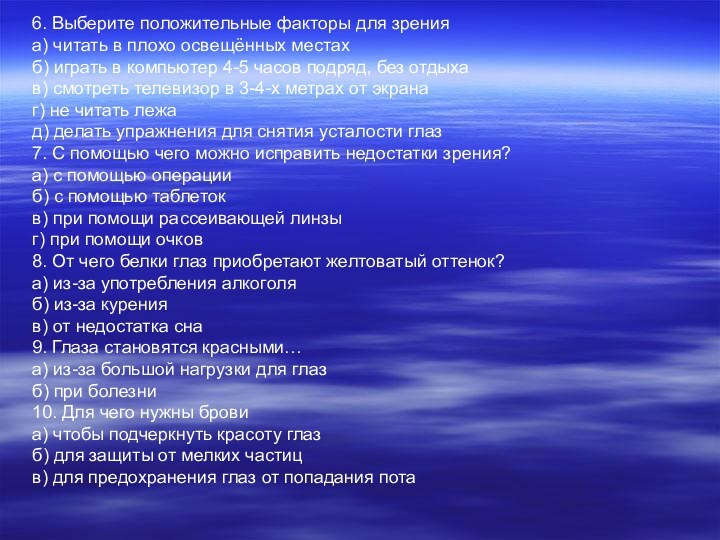 6. Выберите положительные факторы для зрения
а) читать в плохо освещённых местах
б) играть в компьютер 4-5 часов подряд, без отдыха
в) смотреть телевизор в 3-4-х метрах от экрана
г) не читать лежа
д) делать упражнения для снятия усталости глаз
7. С помощью чего можно исправить недостатки зрения?
а) с помощью операции
б) с помощью таблеток
в) при помощи рассеивающей линзы
г) при помощи очков
8. От чего белки глаз приобретают желтоватый оттенок?
а) из-за употребления алкоголя
б) из-за курения
в) от недостатка сна
9. Глаза становятся красными…
а) из-за большой нагрузки для глаз
б) при болезни
10. Для чего нужны брови
а) чтобы подчеркнуть красоту глаз
б) для защиты от мелких частиц
в) для предохранения глаз от попадания пота